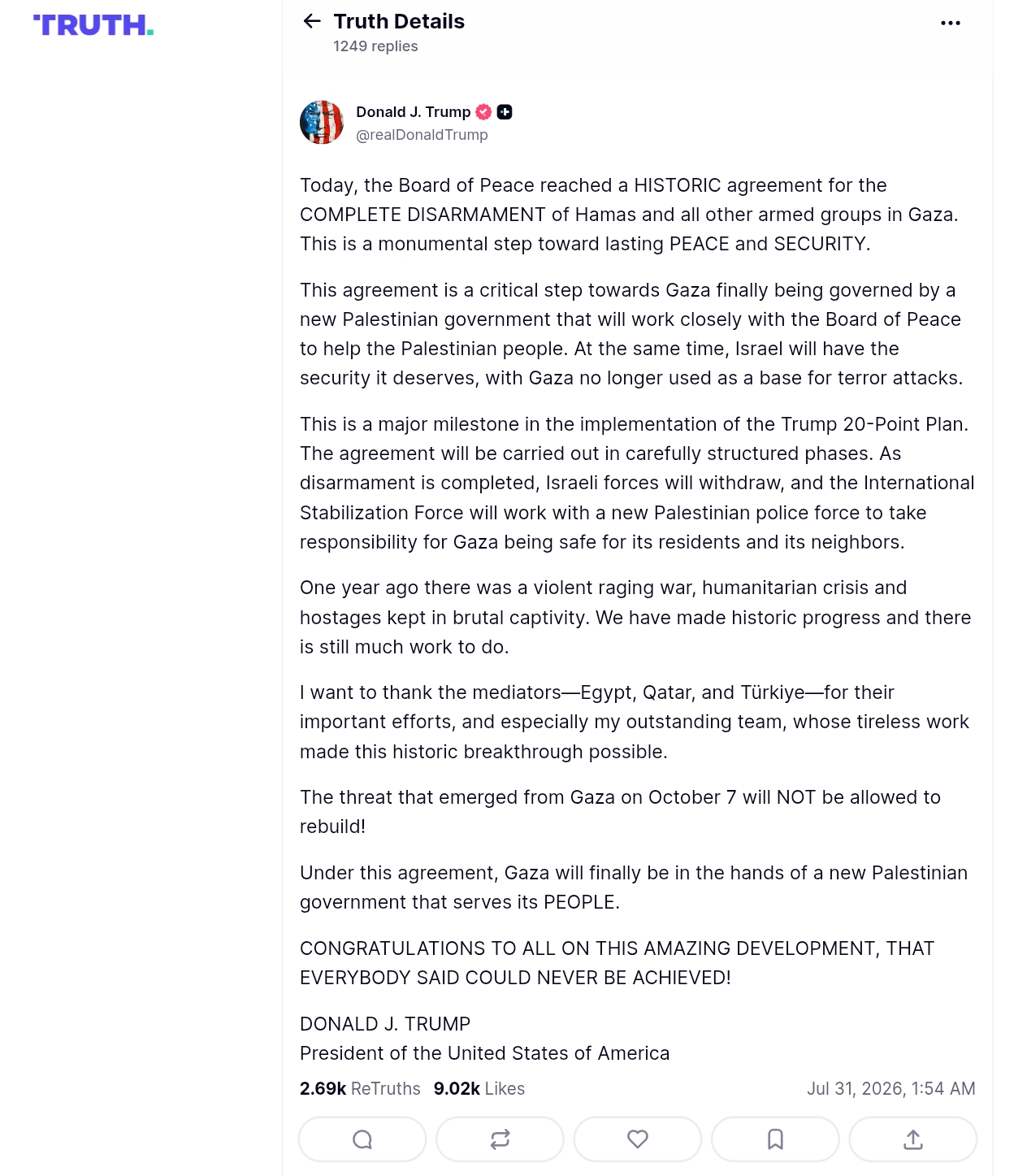 TRUTH.

Truth Details
1249 replies

Donald J. Trump
@realDonaldTrump

Today, the Board of Peace reached a HISTORIC agreement for the COMPLETE DISARMAMENT of Hamas and all other armed groups in Gaza. This is a monumental step toward lasting PEACE and SECURITY.

This agreement is a critical step towards Gaza finally being governed by a new Palestinian government that will work closely with the Board of Peace to help the Palestinian people. At the same time, Israel will have the security it deserves, with Gaza no longer used as a base for terror attacks.

This is a major milestone in the implementation of the Trump 20-Point Plan. The agreement will be carried out in carefully structured phases. As disarmament is completed, Israeli forces will withdraw, and the International Stabilization Force will work with a new Palestinian police force to take responsibility for Gaza being safe for its residents and its neighbors.

One year ago there was a violent raging war, humanitarian crisis and hostages kept in brutal captivity. We have made historic progress and there is still much work to do.

I want to thank the mediators—Egypt, Qatar, and Türkiye—for their important efforts, and especially my outstanding team, whose tireless work made this historic breakthrough possible.

The threat that emerged from Gaza on October 7 will NOT be allowed to rebuild!

Under this agreement, Gaza will finally be in the hands of a new Palestinian government that serves its PEOPLE.

CONGRATULATIONS TO ALL ON THIS AMAZING DEVELOPMENT, THAT EVERYBODY SAID COULD NEVER BE ACHIEVED!

DONALD J. TRUMP
President of the United States of America

2.69k ReTruths 9.02k Likes Jul 31, 2026, 1:54 AM